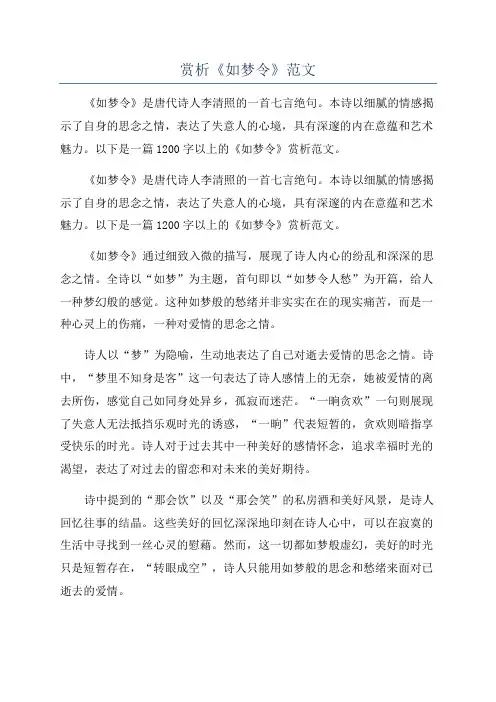 赏析《如梦令》范文

《如梦令》是唐代诗人李清照的一首七言绝句。本诗以细腻的情感揭示了自身的思念之情，表达了失意人的心境，具有深邃的内在意蕴和艺术魅力。以下是一篇1200字以上的《如梦令》赏析范文。

《如梦令》是唐代诗人李清照的一首七言绝句。本诗以细腻的情感揭示了自身的思念之情，表达了失意人的心境，具有深邃的内在意蕴和艺术魅力。以下是一篇1200字以上的《如梦令》赏析范文。

《如梦令》通过细致入微的描写，展现了诗人内心的纷乱和深深的思念之情。全诗以“如梦”为主题，首句即以“如梦令人愁”为开篇，给人一种梦幻般的感觉。这种如梦般的愁绪并非实实在在的现实痛苦，而是一种心灵上的伤痛，一种对爱情的思念之情。

诗人以“梦”为隐喻，生动地表达了自己对逝去爱情的思念之情。诗中，“梦里不知身是客”这一句表达了诗人感情上的无奈，她被爱情的离去所伤，感觉自己如同身处异乡，孤寂而迷茫。“一晌贪欢”一句则展现了失意人无法抵挡乐观时光的诱惑，“一晌”代表短暂的，贪欢则暗指享受快乐的时光。诗人对于过去其中一种美好的感情怀念，追求幸福时光的渴望，表达了对过去的留恋和对未来的美好期待。

诗中提到的“那会饮”以及“那会笑”的私房酒和美好风景，是诗人回忆往事的结晶。这些美好的回忆深深地印刻在诗人心中，可以在寂寞的生活中寻找到一丝心灵的慰藉。然而，这一切都如梦般虚幻，美好的时光只是短暂存在，“转眼成空”，诗人只能用如梦般的思念和愁绪来面对已逝去的爱情。